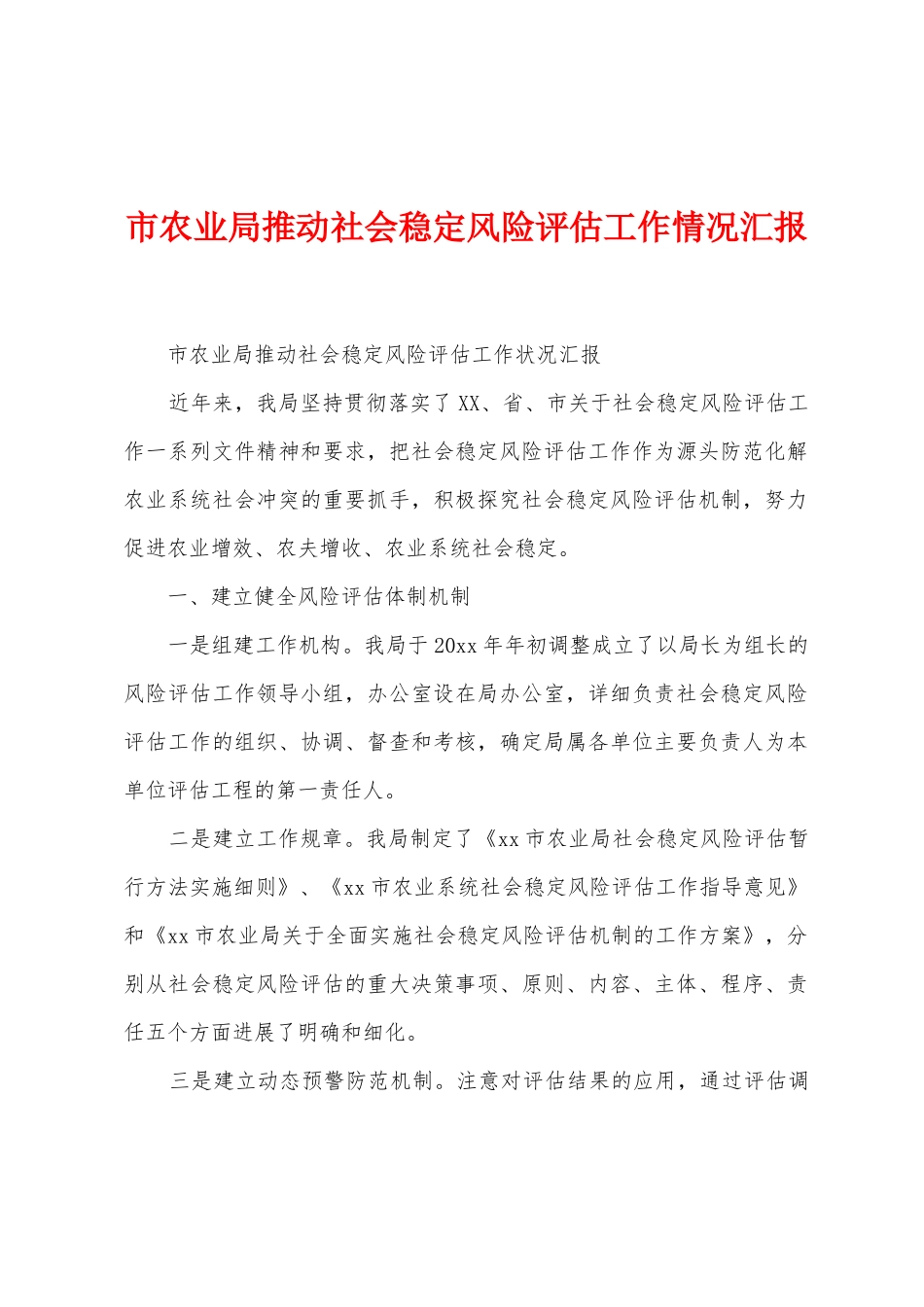 市农业局推动社会稳定风险评估工作情况汇报

市农业局推动社会稳定风险评估工作状况汇报

近年来，我局坚持贯彻落实了XX、省、市关于社会稳定风险评估工作一系列文件精神和要求，把社会稳定风险评估工作作为源头防范化解农业系统社会冲突的重要抓手，积极探究社会稳定风险评估机制，努力促进农业增效、农夫增收、农业系统社会稳定。

一、建立健全风险评估体制机制

一是组建工作机构。我局于20xx年年初调整成立了以局长为组长的风险评估工作领导小组，办公室设在局办公室，详细负责社会稳定风险评估工作的组织、协调、督查和考核，确定局属各单位主要负责人为本单位评估工程的第一责任人。

二是建立工作规章。我局制定了《xx市农业局社会稳定风险评估暂行方法实施细则》、《xx市农业系统社会稳定风险评估工作指导意见》和《xx市农业局关于全面实施社会稳定风险评估机制的工作方案》，分别从社会稳定风险评估的重大决策事项、原则、内容、主体、程序、责任五个方面进展了明确和细化。

三是建立动态预警防范机制。注意对评估结果的应用，通过评估调